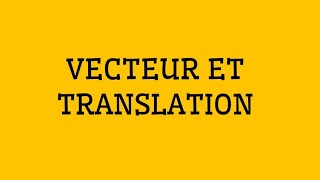 VECTEUR ET TRANSLATION